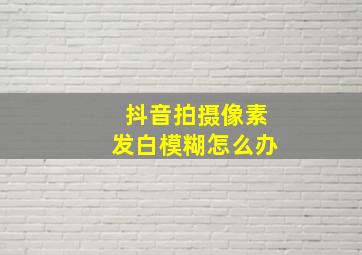 抖音拍摄像素
发白模糊怎么办